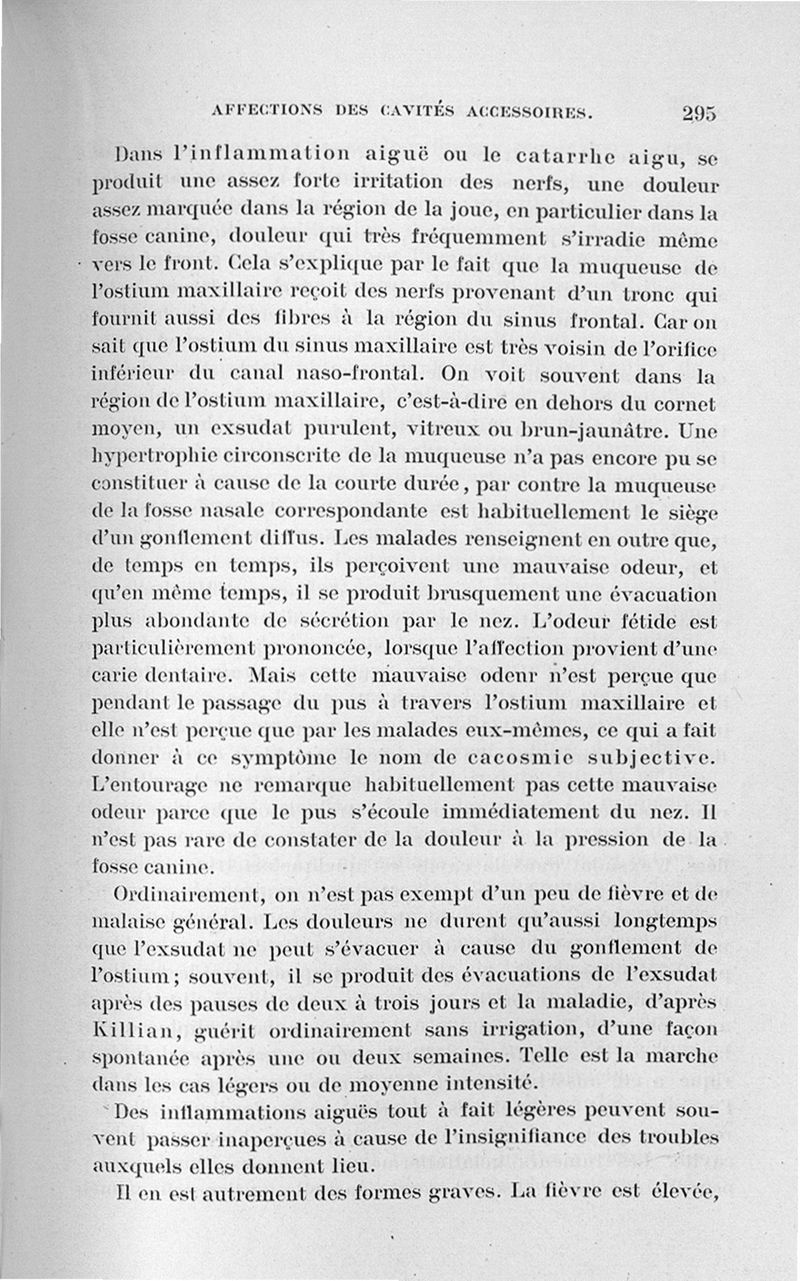 AFFECTIONS DES CAVITÉS ACCESSOIRES. 295

Dans l'inflammation aiguë ou le catarrhe aigu, se produit une assez forte irritation des nerfs, une douleur assez marquée dans la région de la joue, en particulier dans la fosse canine, douleur qui très fréquemment s'irradie même vers le front. Cela s'explique par le fait que la muqueuse de l'ostium maxillaire reçoit des nerfs provenant d'un tronc qui fournit aussi des fibres à la région du sinus frontal. Car on sait que l'ostium du sinus maxillaire est très voisin de l'orifice inférieur du canal naso-frontal. On voit souvent dans la région de l'ostium maxillaire, c'est-à-dire en dehors du cornet moyen, un exsudat purulent, vitreux ou brun-jaunâtre. Une hypertrophie circonscrite de la muqueuse n'a pas encore pu se constituer à cause de la courte durée, par contre la muqueuse de la fosse nasale correspondante est habituellement le siège d'un gonflement diffus. Les malades renseignent en outre que, de temps en temps, ils perçoivent une mauvaise odeur, et qu'en même temps, il se produit brusquement une évacuation plus abondante de sécrétion par le nez. L'odeur fétide est particulièrement prononcée, lorsque l'affection provient d'une carie dentaire. Mais cette mauvaise odenr n'est perçue que pendant le passage du pus à travers l'ostium maxillaire et elle n'est perçue que par les malades eux-mêmes, ce qui a fait donner à ce symptôme le nom de cacosmie subjective. L'entourage ne remarque habituellement pas cette mauvaise odeur parce que le pus s'écoule immédiatement du nez. Il n'est pas rare de constater de la douleur à la pression de la fosse canine.

Ordinairement, on n'est pas exempt d'un peu de fièvre et de malaise général. Les douleurs ne durent qu'aussi longtemps que l'exsudat ne peut s'évacuer à cause du gonflement de l'ostium; souvent, il se produit des évacuations de l'exsudat après des pauses de deux à trois jours et la maladie, d'après Killian, guérit ordinairement sans irrigation, d'une façon spontanée après une ou deux semaines. Telle est la marche dans les cas légers ou de moyenne intensité.

Des inflammations aiguës tout à fait légères peuvent souvent passer inaperçues à cause de l'insignifiance des troubles auxquels elles donnent lieu.

Il en est autrement des formes graves. La fièvre est élevée,